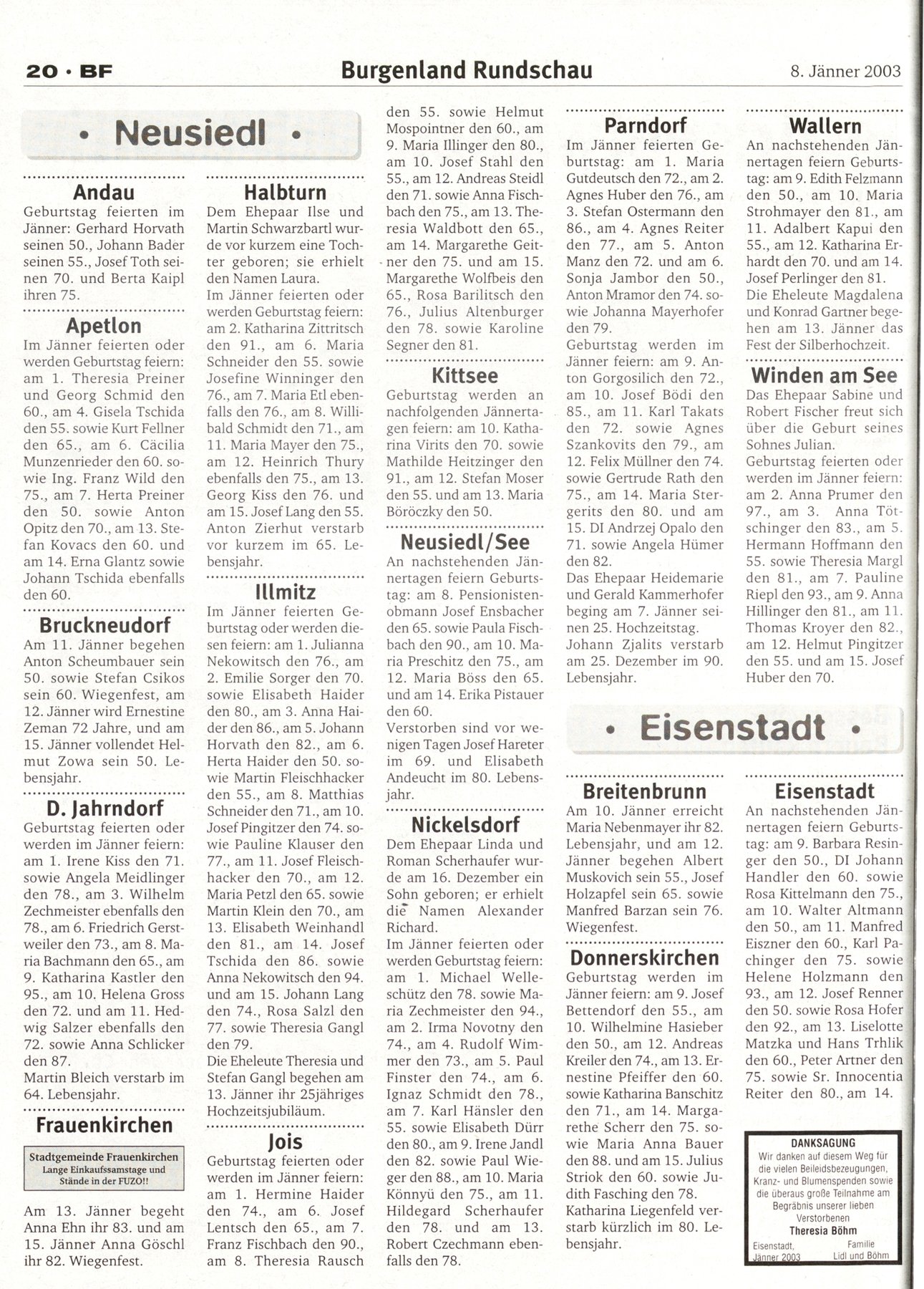 20 · BF

Burgenland Rundschau

8. Jänner 2003

• Neusiedl •

Andau
Geburtstag feierten im Jänner: Gerhard Horvath seinen 50., Johann Bader seinen 55., Josef Toth seinen 70. und Berta Kaipl ihren 75.

Apetlon
Im Jänner feierten oder werden Geburtstag feiern: am 1. Theresia Preiner und Georg Schmid den 60., am 4. Gisela Tschida den 55. sowie Kurt Fellner den 65., am 6. Cäcilia Munzenrieder den 60. sowie Ing. Franz Wild den 75., am 7. Herta Preiner den 50. sowie Anton Opitz den 70., am 13. Stefan Kovacs den 60. und am 14. Erna Glantz sowie Johann Tschida ebenfalls den 60.

Bruckneudorf
Am 11. Jänner begehen Anton Scheumbauer sein 50. sowie Stefan Csikos sein 60. Wiegenfest, am 12. Jänner wird Ernestine Zeman 72 Jahre, und am 15. Jänner vollendet Helmut Zowa sein 50. Lebensjahr.

D. Jahrndorf
Geburtstag feierten oder werden im Jänner feiern: am 1. Irene Kiss den 71. sowie Angela Meidlinger den 78., am 3. Wilhelm Zechmeister ebenfalls den 78., am 6. Friedrich Gerstweiler den 73., am 8. Maria Bachmann den 65., am 9. Katharina Kastler den 95., am 10. Helena Gross den 72. und am 11. Hedwig Salzer ebenfalls den 72. sowie Anna Schlicker den 87.
Martin Bleich verstarb im 64. Lebensjahr.

Frauenkirchen
Stadtgemeinde Frauenkirchen
Lange Einkaufssamstage und Stände in der FUZO!!

Am 13. Jänner begeht Anna Ehn ihr 83. und am 15. Jänner Anna Göschl ihr 82. Wiegenfest.

Halbturn
Dem Ehepaar Ilse und Martin Schwarzbartl wurde vor kurzem eine Tochter geboren; sie erhielt den Namen Laura.
Im Jänner feierten oder werden Geburtstag feiern: am 2. Katharina Zittritsch den 91., am 6. Maria Schneider den 55. sowie Josefine Winninger den 76., am 7. Maria Etl ebenfalls den 76., am 8. Willibald Schmidt den 71., am 11. Maria Mayer den 75., am 12. Heinrich Thury ebenfalls den 75., am 13. Georg Kiss den 76. und am 15. Josef Lang den 55. Anton Zierhut verstarb vor kurzem im 65. Lebensjahr.

Illmitz
Im Jänner feierten Geburtstag oder werden diesen feiern: am 1. Julianna Nekowitsch den 76., am 2. Emilie Sorger den 70. sowie Elisabeth Haider den 80., am 3. Anna Haider den 86., am 5. Johann Horvath den 82., am 6. Herta Haider den 50. sowie Martin Fleischhacker den 55., am 8. Matthias Schneider den 71., am 10. Josef Pingitzer den 74. sowie Pauline Klauser den 77., am 11. Josef Fleischhacker den 70., am 12. Maria Petzl den 65. sowie Martin Klein den 70., am 13. Elisabeth Weinhandl den 81., am 14. Josef Tschida den 86. sowie Anna Nekowitsch den 94. und am 15. Johann Lang den 74., Rosa Salzl den 77. sowie Theresia Gangl den 79.
Die Eheleute Theresia und Stefan Gangl begehen am 13. Jänner ihr 25jähriges Hochzeitsjubiläum.

Jois
Geburtstag feierten oder werden im Jänner feiern: am 1. Hermine Haider den 74., am 6. Josef Lentsch den 65., am 7. Franz Fischbach den 90., am 8. Theresia Rausch den 55. sowie Helmut Mospointner den 60., am 9. Maria Illinger den 80., am 10. Josef Stahl den 55., am 12. Andreas Steidl den 71. sowie Anna Fischbach den 75., am 13. Theresia Waldbott den 65., am 14. Margarethe Geitner den 75. und am 15. Margarethe Wolfbeis den 65., Rosa Barilitsch den 76., Julius Altenburger den 78. sowie Karoline Segner den 81.

Kittsee
Geburtstag werden an nachfolgenden Jännertagen feiern: am 10. Katharina Virits den 70. sowie Mathilde Heitzinger den 91., am 12. Stefan Moser den 55. und am 13. Maria Böröczky den 50.

Neusiedl/See
An nachstehenden Jännertagen feiern Geburtstag: am 8. Pensionistenobmann Josef Ensbacher den 65. sowie Paula Fischbach den 90., am 10. Maria Preschitz den 75., am 12. Maria Böss den 65. und am 14. Erika Pistauer den 60.
Verstorben sind vor wenigen Tagen Josef Hareter im 69. und Elisabeth Andeucht im 80. Lebensjahr.

Nickelsdorf
Dem Ehepaar Linda und Roman Scherhaufer wurde am 16. Dezember ein Sohn geboren; er erhielt die Namen Alexander Richard.
Im Jänner feierten oder werden Geburtstag feiern: am 1. Michael Welleschütz den 78. sowie Maria Zechmeister den 94., am 2. Irma Novotny den 74., am 4. Rudolf Wimmer den 73., am 5. Paul Finster den 74., am 6. Ignaz Schmidt den 78., am 7. Karl Hänsler den 55. sowie Elisabeth Dürr den 80., am 9. Irene Jandl den 82. sowie Paul Wieger den 88., am 10. Maria Könnyü den 75., am 11. Hildegard Scherhaufer den 78. und am 13. Robert Czechmann ebenfalls den 78.

Parndorf
Im Jänner feierten Geburtstag: am 1. Maria Gutdeutsch den 72., am 2. Agnes Huber den 76., am 3. Stefan Ostermann den 86., am 4. Agnes Reiter den 77., am 5. Anton Manz den 72. und am 6. Sonja Jambor den 50., Anton Mramor den 74. sowie Johanna Mayerhofer den 79.
Geburtstag werden im Jänner feiern: am 9. Anton Gorgosilich den 72., am 10. Josef Bödi den 85., am 11. Karl Takats den 72. sowie Agnes Szankovits den 79., am 12. Felix Müllner den 74. sowie Gertrude Rath den 75., am 14. Maria Stergerits den 80. und am 15. DI Andrzej Opalo den 71. sowie Angela Hümer den 82.
Das Ehepaar Heidemarie und Gerald Kammerhofer beging am 7. Jänner seinen 25. Hochzeitstag.
Johann Zjalits verstarb am 25. Dezember im 90. Lebensjahr.

Wallern
An nachstehenden Jännertagen feiern Geburtstag: am 9. Edith Felzmann den 50., am 10. Maria Strohmayer den 81., am 11. Adalbert Kapui den 55., am 12. Katharina Erhardt den 70. und am 14. Josef Perlinger den 81.
Die Eheleute Magdalena und Konrad Gartner begehen am 13. Jänner das Fest der Silberhochzeit.

Winden am See
Das Ehepaar Sabine und Robert Fischer freut sich über die Geburt seines Sohnes Julian.
Geburtstag feierten oder werden im Jänner feiern: am 2. Anna Prumer den 97., am 3. Anna Tötschinger den 83., am 5. Hermann Hoffmann den 55. sowie Theresia Margl den 81., am 7. Pauline Riepl den 93., am 9. Anna Hillinger den 81., am 11. Thomas Kroyer den 82., am 12. Helmut Pingitzer den 55. und am 15. Josef Huber den 70.

• Eisenstadt •

Breitenbrunn
Am 10. Jänner erreicht Maria Nebenmayer ihr 82. Lebensjahr, und am 12. Jänner begehen Albert Muskovich sein 55., Josef Holzapfel sein 65. sowie Manfred Barzan sein 76. Wiegenfest.

Donnerskirchen
Geburtstag werden im Jänner feiern: am 9. Josef Bettendorf den 55., am 10. Wilhelmine Hasieber den 50., am 12. Andreas Kreiler den 74., am 13. Ernestine Pfeiffer den 60. sowie Katharina Banschitz den 71., am 14. Margarethe Scherr den 75. sowie Maria Anna Bauer den 88. und am 15. Julius Striok den 60. sowie Judith Fasching den 78.
Katharina Liegenfeld verstarb kürzlich im 80. Lebensjahr.

Eisenstadt
An nachstehenden Jännertagen feiern Geburtstag: am 9. Barbara Resinger den 50., DI Johann Handler den 60. sowie Rosa Kittelmann den 75., am 10. Walter Altmann den 50., am 11. Manfred Eiszner den 60., Karl Pachinger den 75. sowie Helene Holzmann den 93., am 12. Josef Renner den 50. sowie Rosa Hofer den 92., am 13. Liselotte Matzka und Hans Trhlik den 60., Peter Artner den 75. sowie Sr. Innocentia Reiter den 80., am 14.

DANKSAGUNG
Wir danken auf diesem Weg für die vielen Beileidsbezeugungen, Kranz- und Blumenspenden sowie die überaus große Teilnahme am Begräbnis unserer lieben Verstorbenen
Theresia Böhm
Eisenstadt, Jänner 2003
Familie Lidl und Böhm